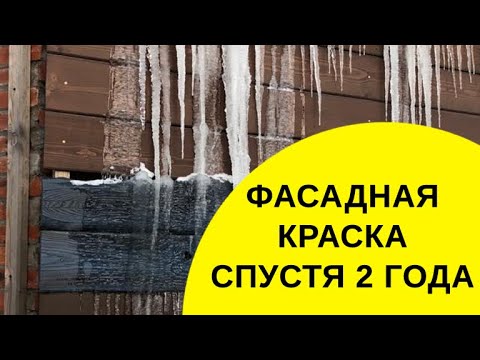 ФАСАДНАЯ КРАСКА СПУСТЯ 2 ГОДА